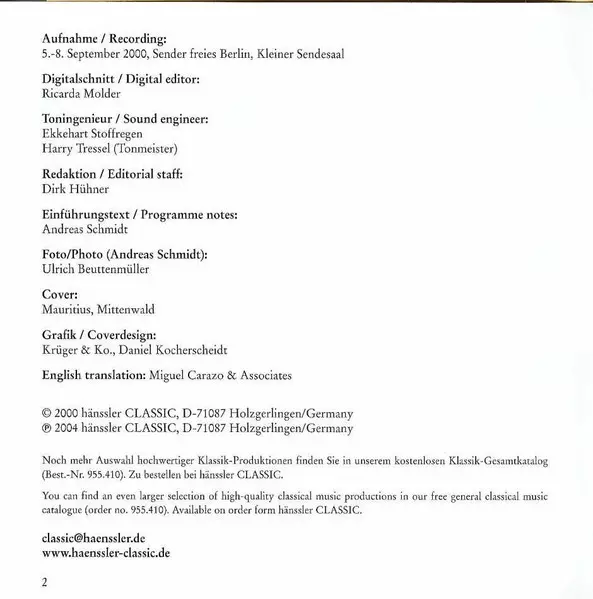 Aufnahme / Recording:
5.-8. September 2000, Sender freies Berlin, Kleiner Sendesaal

Digitalschnitt / Digital editor:
Ricarda Molder

Toningenieur / Sound engineer:
Ekkehart Stoffregen
Harry Tressel (Tonmeister)

Redaktion / Editorial staff:
Dirk Hühner

Einführungstext / Programme notes:
Andreas Schmidt

Foto/Photo (Andreas Schmidt):
Ulrich Beuttenmüller

Cover:
Mauritius, Mittenwald

Grafik / Coverdesign:
Krüger & Ko., Daniel Kocherscheidt

English translation: Miguel Carazo & Associates

© 2000 hänssler CLASSIC, D-71087 Holzgerlingen/Germany
℗ 2004 hänssler CLASSIC, D-71087 Holzgerlingen/Germany

Noch mehr Auswahl hochwertiger Klassik-Produktionen finden Sie in unserem kostenlosen Klassik-Gesamtkatalog (Best.-Nr. 955.410). Zu bestellen bei hänssler CLASSIC.

You can find an even larger selection of high-quality classical music productions in our free general classical music catalogue (order no. 955.410). Available on order form hänssler CLASSIC.

classic@haenssler.de
www.haenssler-classic.de

2